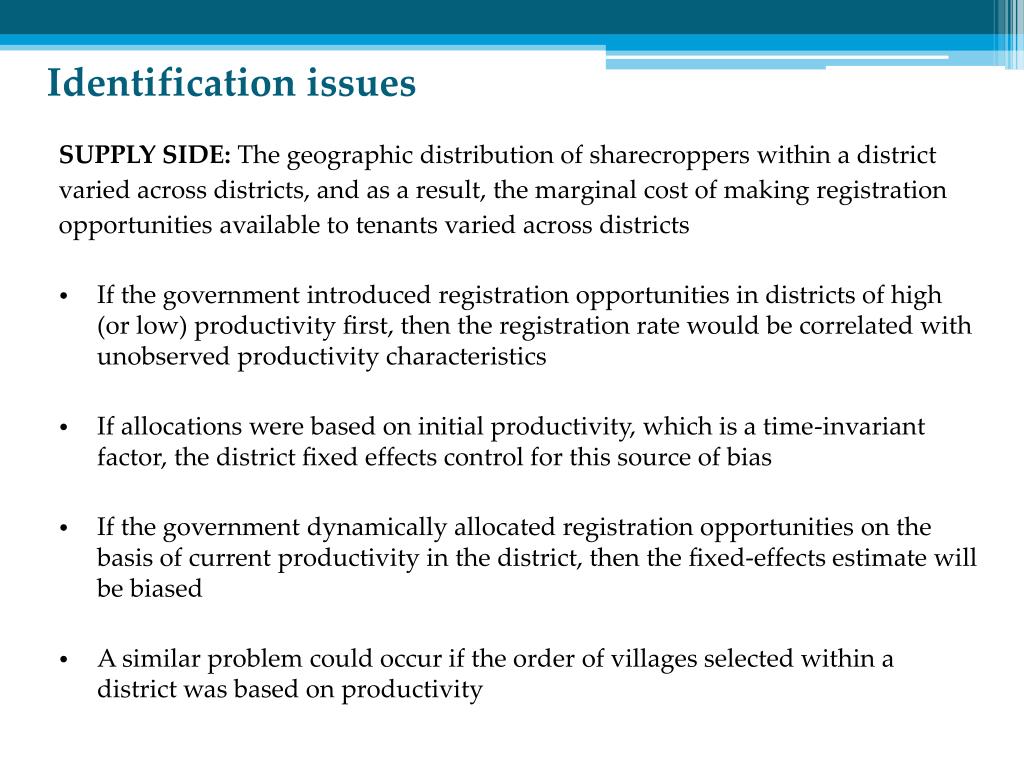 Identification issues

SUPPLY SIDE: The geographic distribution of sharecroppers within a district varied across districts, and as a result, the marginal cost of making registration opportunities available to tenants varied across districts

• If the government introduced registration opportunities in districts of high (or low) productivity first, then the registration rate would be correlated with unobserved productivity characteristics

• If allocations were based on initial productivity, which is a time-invariant factor, the district fixed effects control for this source of bias

• If the government dynamically allocated registration opportunities on the basis of current productivity in the district, then the fixed-effects estimate will be biased

• A similar problem could occur if the order of villages selected within a district was based on productivity